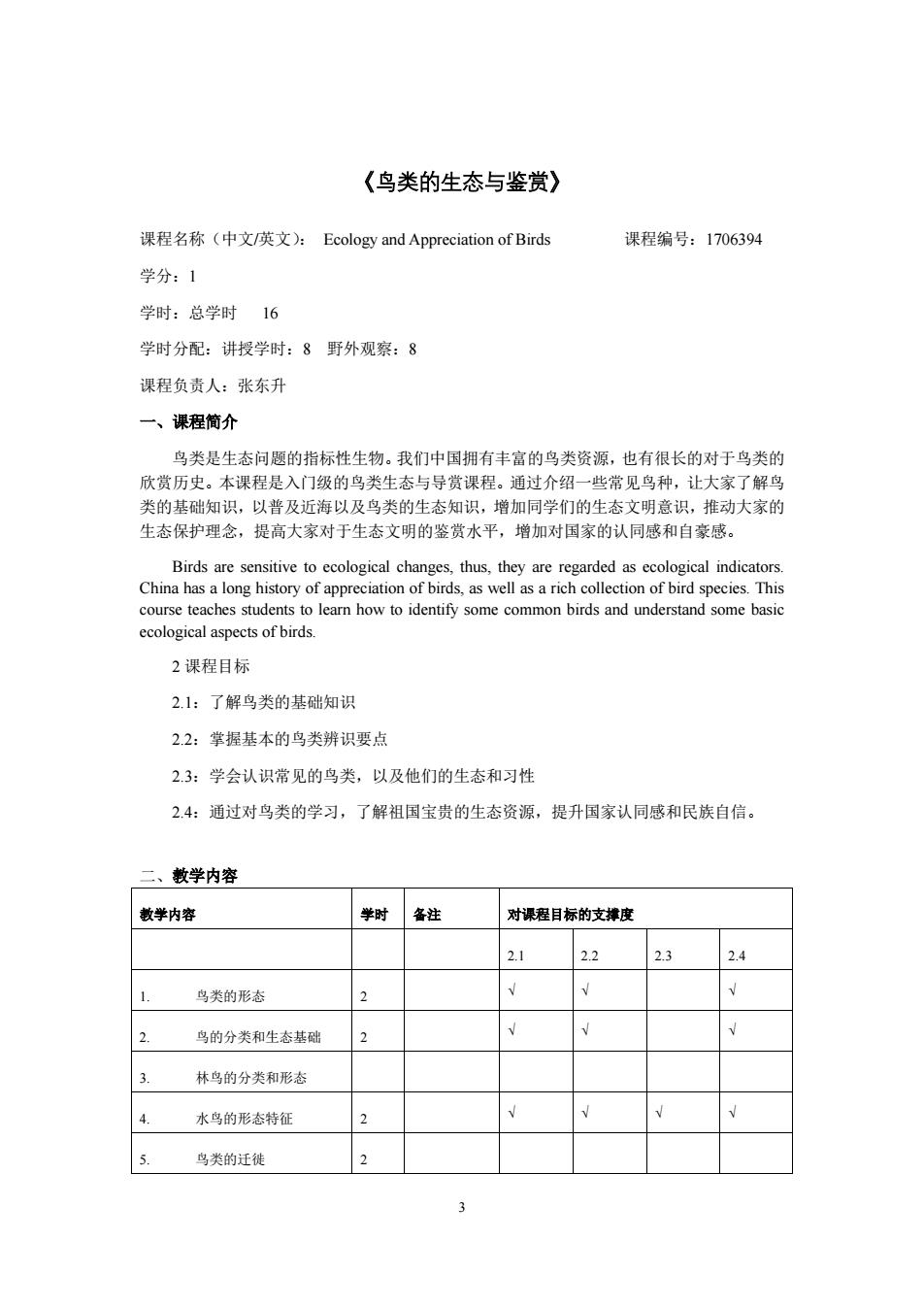 《鸟类的生态与鉴赏》

课程名称（中文/英文）： Ecology and Appreciation of Birds 课程编号：1706394

学分：1

学时：总学时 16

学时分配：讲授学时：8 野外观察：8

课程负责人：张东升

一、课程简介

鸟类是生态问题的指标性生物。我们中国拥有丰富的鸟类资源，也有很长的对于鸟类的欣赏历史。本课程是入门级的鸟类生态与导赏课程。通过介绍一些常见鸟种，让大家了解鸟类的基础知识，以普及近海以及鸟类的生态知识，增加同学们的生态文明意识，推动大家的生态保护理念，提高大家对于生态文明的鉴赏水平，增加对国家的认同感和自豪感。

Birds are sensitive to ecological changes, thus, they are regarded as ecological indicators. China has a long history of appreciation of birds, as well as a rich collection of bird species. This course teaches students to learn how to identify some common birds and understand some basic ecological aspects of birds.

2 课程目标

2.1：了解鸟类的基础知识

2.2：掌握基本的鸟类辨识要点

2.3：学会认识常见的鸟类，以及他们的生态和习性

2.4：通过对鸟类的学习，了解祖国宝贵的生态资源，提升国家认同感和民族自信。

二、教学内容

| 教学内容 | 学时 | 备注 | 对课程目标的支撑度 | | | |
|---|---|---|---|---|---|---|
| | | | 2.1 | 2.2 | 2.3 | 2.4 |
| 1. 鸟类的形态 | 2 | | √ | √ | | √ |
| 2. 鸟的分类和生态基础 | 2 | | √ | √ | | √ |
| 3. 林鸟的分类和形态 | | | | | | |
| 4. 水鸟的形态特征 | 2 | | √ | √ | √ | √ |
| 5. 鸟类的迁徙 | 2 | | | | | |

3